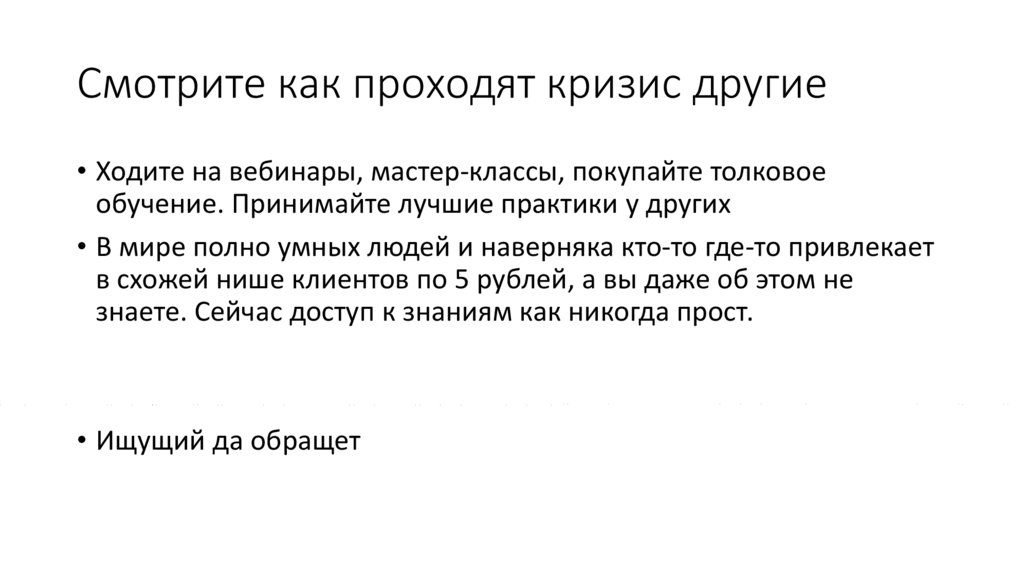 Смотрите как проходят кризис другие

• Ходите на вебинары, мастер-классы, покупайте толковое обучение. Принимайте лучшие практики у других

• В мире полно умных людей и наверняка кто-то где-то привлекает в схожей нише клиентов по 5 рублей, а вы даже об этом не знаете. Сейчас доступ к знаниям как никогда прост.

• Ищущий да обращет